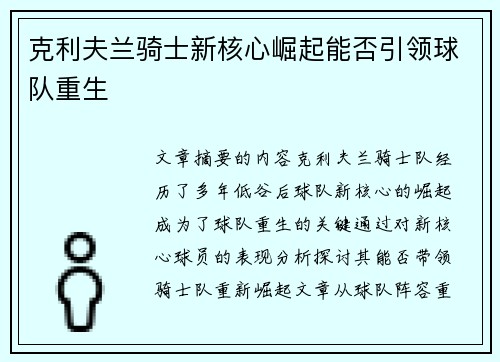 克利夫兰骑士新核心崛起能否引领球队重生

文章摘要的内容克利夫兰骑士队经历了多年低谷后球队新核心的崛起成为了球队重生的关键通过对新核心球员的表现分析探讨其能否带领骑士队重新崛起文章从球队阵容重